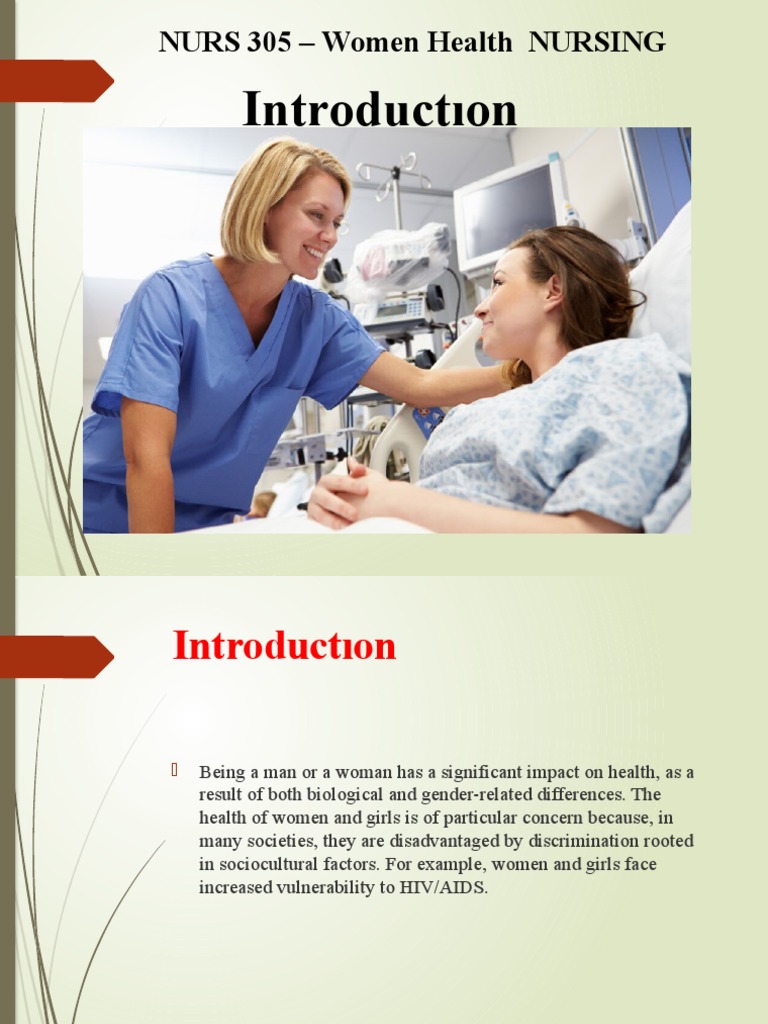 NURS 305 – Women Health NURSING

Introductıon

Introductıon

Being a man or a woman has a significant impact on health, as a result of both biological and gender-related differences. The health of women and girls is of particular concern because, in many societies, they are disadvantaged by discrimination rooted in sociocultural factors. For example, women and girls face increased vulnerability to HIV/AIDS.